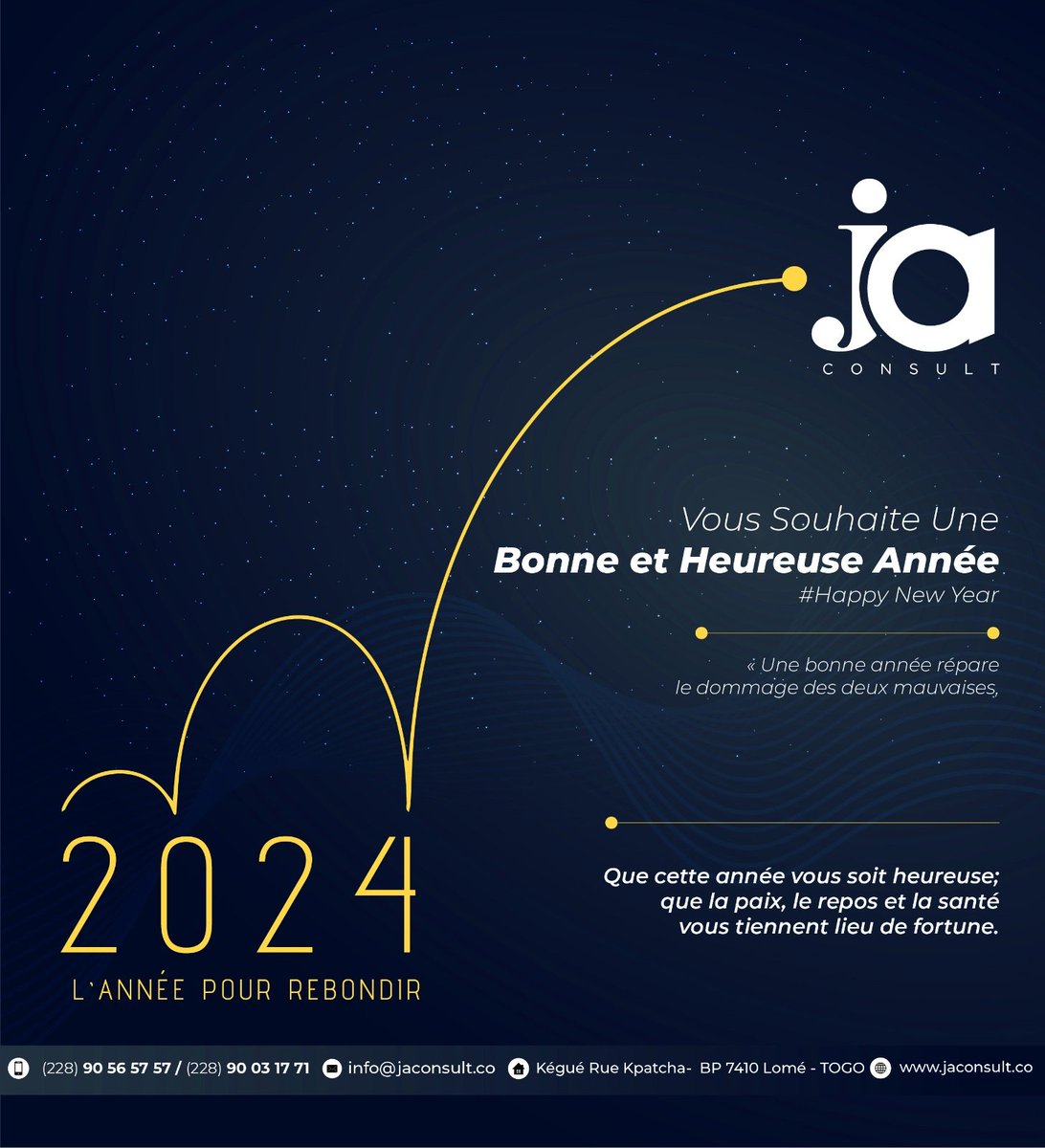 ja
CONSULT

Vous Souhaite Une
Bonne et Heureuse Année
#Happy New Year

« Une bonne année répare le dommage des deux mauvaises,

Que cette année vous soit heureuse; que la paix, le repos et la santé vous tiennent lieu de fortune.

2024
L'ANNÉE POUR REBONDIR

(228) 90 56 57 57 / (228) 90 03 17 71 info@jaconsult.co Kégué Rue Kpatcha- BP 7410 Lomé - TOGO www.jaconsult.co